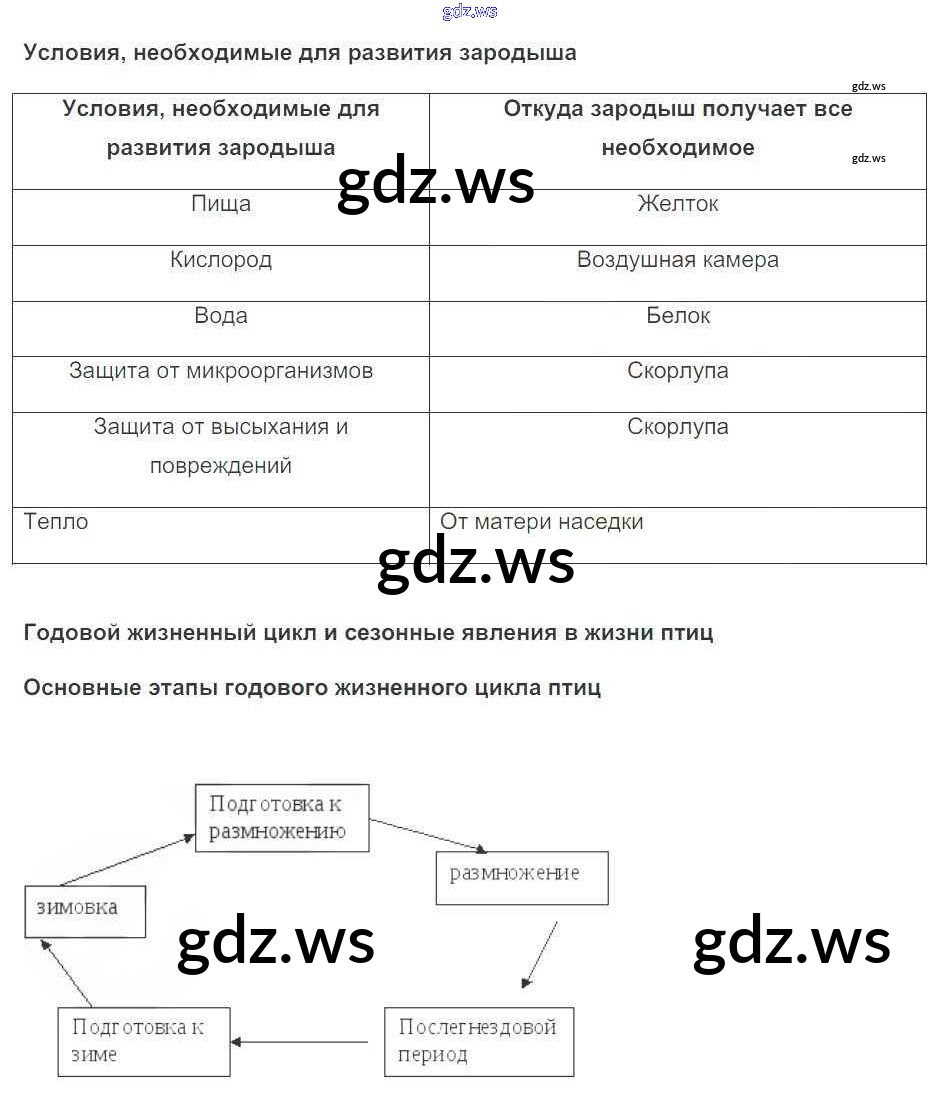 gdz.ws

Условия, необходимые для развития зародыша

gdz.ws

| Условия, необходимые для развития зародыша | Откуда зародыш получает все необходимое |
|---|---|
| Пища | Желток |
| Кислород | Воздушная камера |
| Вода | Белок |
| Защита от микроорганизмов | Скорлупа |
| Защита от высыхания и повреждений | Скорлупа |
| Тепло | От матери наседки |

gdz.ws

gdz.ws

gdz.ws

Годовой жизненный цикл и сезонные явления в жизни птиц

Основные этапы годового жизненного цикла птиц

Подготовка к размножению

размножение

Послегнездовой период

Подготовка к зиме

зимовка

gdz.ws

gdz.ws